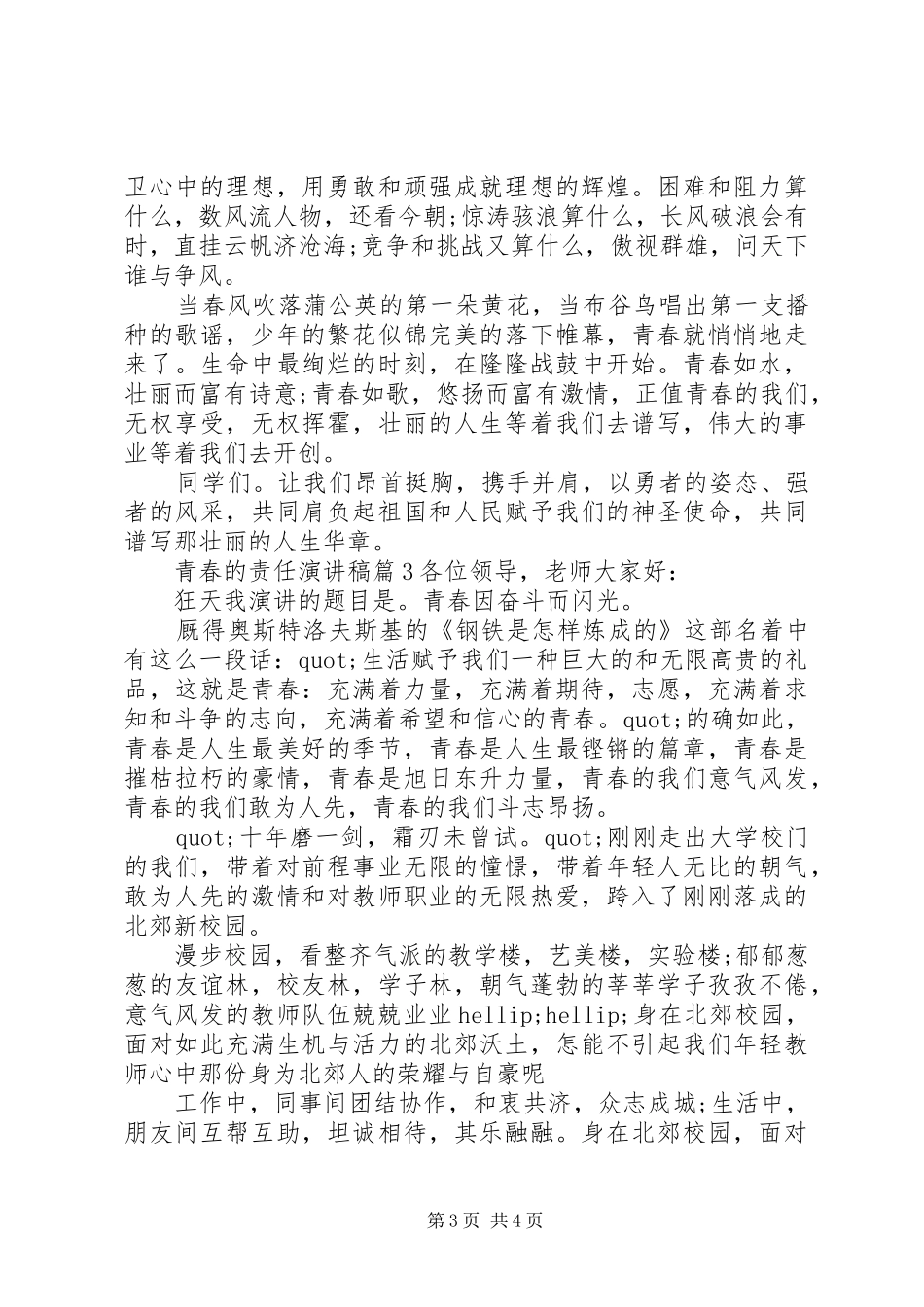 卫心中的理想，用勇敢和顽强成就理想的辉煌。困难和阻力算什么，数风流人物，还看今朝;惊涛骇浪算什么，长风破浪会有时，直挂云帆济沧海;竞争和挑战又算什么，傲视群雄，问天下谁与争风。

当春风吹落蒲公英的第一朵黄花，当布谷鸟唱出第一支播种的歌谣，少年的繁花似锦完美的落下帷幕，青春就悄悄地走来了。生命中最绚烂的时刻，在隆隆战鼓中开始。青春如水，壮丽而富有诗意;青春如歌，悠扬而富有激情，正值青春的我们，无权享受，无权挥霍，壮丽的人生等着我们去谱写，伟大的事业等着我们去开创。

同学们。让我们昂首挺胸，携手并肩，以勇者的姿态、强者的风采，共同肩负起祖国和人民赋予我们的神圣使命，共同谱写那壮丽的人生华章。

青春的责任演讲稿篇3各位领导，老师大家好：

狂天我演讲的题目是。青春因奋斗而闪光。

厩得奥斯特洛夫斯基的《钢铁是怎样炼成的》这部名着中有这么一段话：quot;生活赋予我们一种巨大的和无限高贵的礼品，这就是青春：充满着力量，充满着期待，志愿，充满着求知和斗争的志向，充满着希望和信心的青春。quot;的确如此，青春是人生最美好的季节，青春是人生最铿锵的篇章，青春是摧枯拉朽的豪情，青春是旭日东升力量，青春的我们意气风发，青春的我们敢为人先，青春的我们斗志昂扬。

quot;十年磨一剑，霜刃未曾试。quot;刚刚走出大学校门的我们，带着对前程事业无限的憧憬，带着年轻人无比的朝气，敢为人先的激情和对教师职业的无限热爱，跨入了刚刚落成的北郊新校园。

漫步校园，看整齐气派的教学楼，艺美楼，实验楼;郁郁葱葱的友谊林，校友林，学子林，朝气蓬勃的莘莘学子孜孜不倦，意气风发的教师队伍兢兢业业hellip;hellip;身在北郊校园，面对如此充满生机与活力的北郊沃土，怎能不引起我们年轻教师心中那份身为北郊人的荣耀与自豪呢

工作中，同事间团结协作，和衷共济，众志成城;生活中，朋友间互帮互助，坦诚相待，其乐融融。身在北郊校园，面对

第3页 共4页